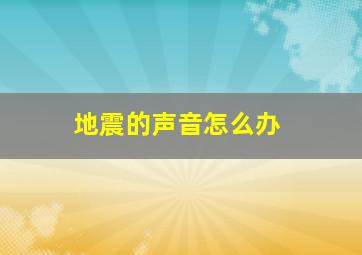 地震的声音怎么办